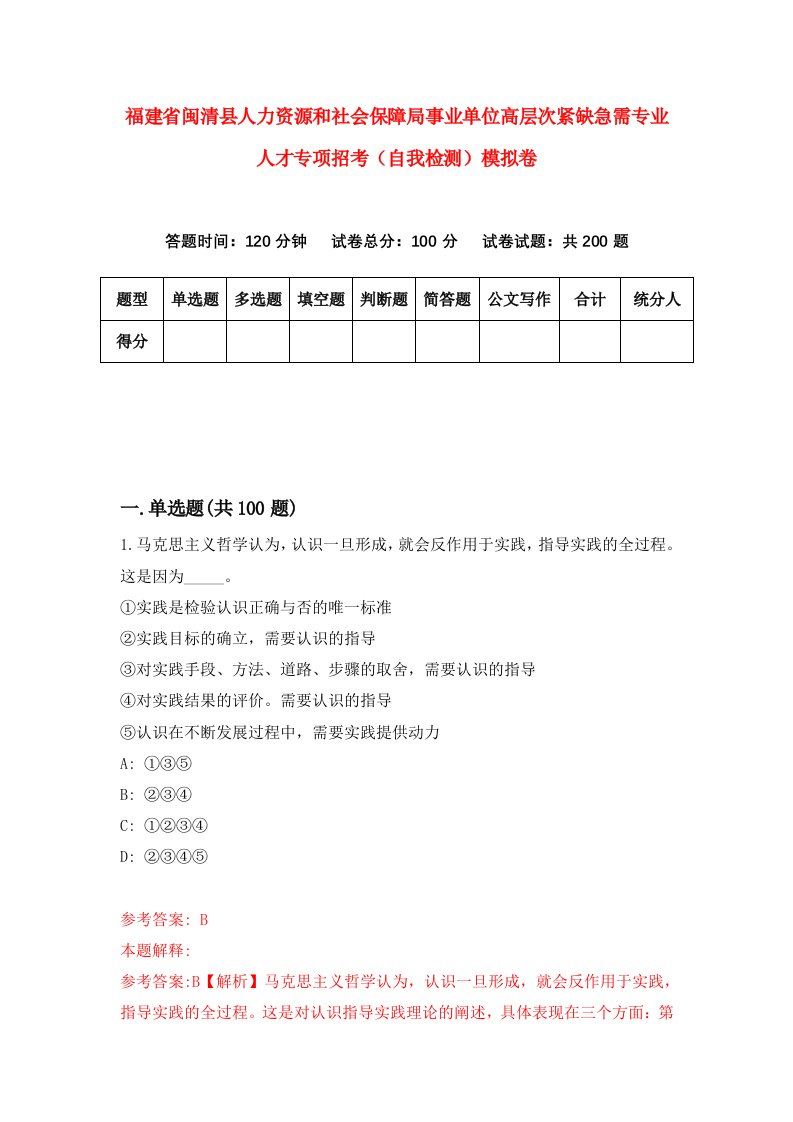 福建省闽清县人力资源和社会保障局事业单位高层次紧缺急需专业人才专项招考（自我检测）模拟卷

答题时间：120 分钟　试卷总分：100 分　试卷试题：共 200 题

| 题型 | 单选题 | 多选题 | 填空题 | 判断题 | 简答题 | 公文写作 | 合计 | 统分人 |
|---|---|---|---|---|---|---|---|---|
| 得分 | | | | | | | | |

一.单选题(共 100 题)

1.马克思主义哲学认为，认识一旦形成，就会反作用于实践，指导实践的全过程。这是因为_____。
①实践是检验认识正确与否的唯一标准
②实践目标的确立，需要认识的指导
③对实践手段、方法、道路、步骤的取舍，需要认识的指导
④对实践结果的评价。需要认识的指导
⑤认识在不断发展过程中，需要实践提供动力
A: ①③⑤
B: ②③④
C: ①②③④
D: ②③④⑤

参考答案: B
本题解释:
参考答案:B【解析】马克思主义哲学认为，认识一旦形成，就会反作用于实践，指导实践的全过程。这是对认识指导实践理论的阐述，具体表现在三个方面：第